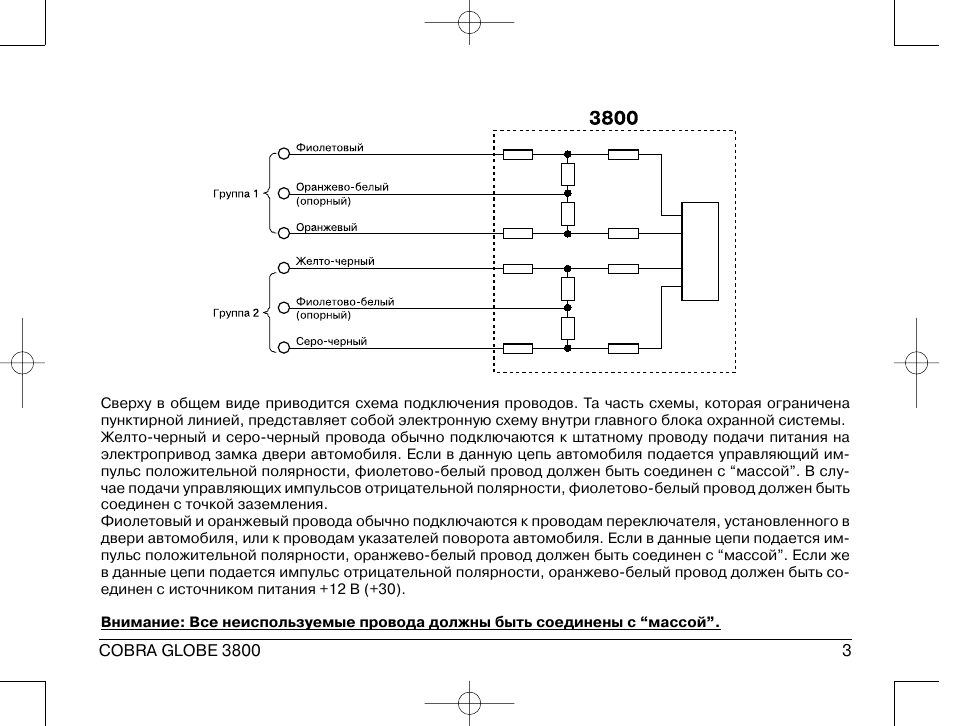 3800

Группа 1
Фиолетовый
Оранжево-белый (опорный)
Оранжевый

Группа 2
Желто-черный
Фиолетово-белый (опорный)
Серо-черный

Сверху в общем виде приводится схема подключения проводов. Та часть схемы, которая ограничена пунктирной линией, представляет собой электронную схему внутри главного блока охранной системы.
Желто-черный и серо-черный провода обычно подключаются к штатному проводу подачи питания на электропривод замка двери автомобиля. Если в данную цепь автомобиля подается управляющий импульс положительной полярности, фиолетово-белый провод должен быть соединен с “массой”. В случае подачи управляющих импульсов отрицательной полярности, фиолетово-белый провод должен быть соединен с точкой заземления.
Фиолетовый и оранжевый провода обычно подключаются к проводам переключателя, установленного в двери автомобиля, или к проводам указателей поворота автомобиля. Если в данные цепи подается импульс положительной полярности, оранжево-белый провод должен быть соединен с “массой”. Если же в данные цепи подается импульс отрицательной полярности, оранжево-белый провод должен быть соединен с источником питания +12 В (+30).

Внимание: Все неиспользуемые провода должны быть соединены с “массой”.

COBRA GLOBE 3800 3